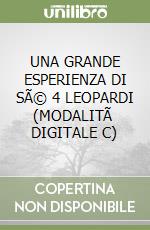 unilibro

UNA GRANDE ESPERIENZA DI SÃ© 4 LEOPARDI (MODALITÃ DIGITALE C)

COPERTINA NON DISPONIBILE